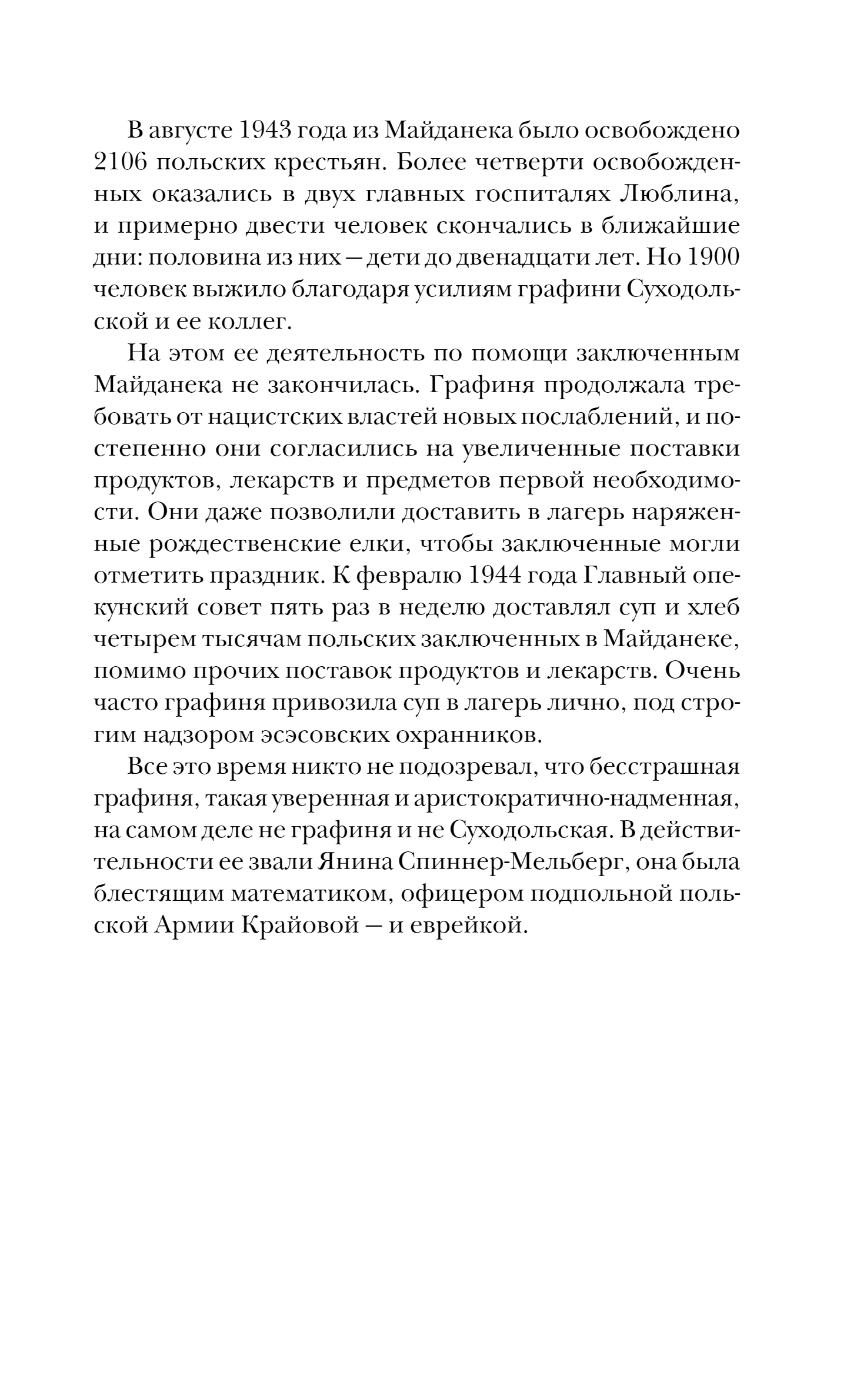 В августе 1943 года из Майданека было освобождено 2106 польских крестьян. Более четверти освобожденных оказались в двух главных госпиталях Люблина, и примерно двести человек скончались в ближайшие дни: половина из них — дети до двенадцати лет. Но 1900 человек выжило благодаря усилиям графини Суходольской и ее коллег.

На этом ее деятельность по помощи заключенным Майданека не закончилась. Графиня продолжала требовать от нацистских властей новых послаблений, и постепенно они согласились на увеличенные поставки продуктов, лекарств и предметов первой необходимости. Они даже позволили доставить в лагерь наряженные рождественские елки, чтобы заключенные могли отметить праздник. К февралю 1944 года Главный опекунский совет пять раз в неделю доставлял суп и хлеб четырем тысячам польских заключенных в Майданеке, помимо прочих поставок продуктов и лекарств. Очень часто графиня привозила суп в лагерь лично, под строгим надзором эсэсовских охранников.

Все это время никто не подозревал, что бесстрашная графиня, такая уверенная и аристократично-надменная, на самом деле не графиня и не Суходольская. В действительности ее звали Янина Спиннер-Мельберг, она была блестящим математиком, офицером подпольной польской Армии Крайовой — и еврейкой.